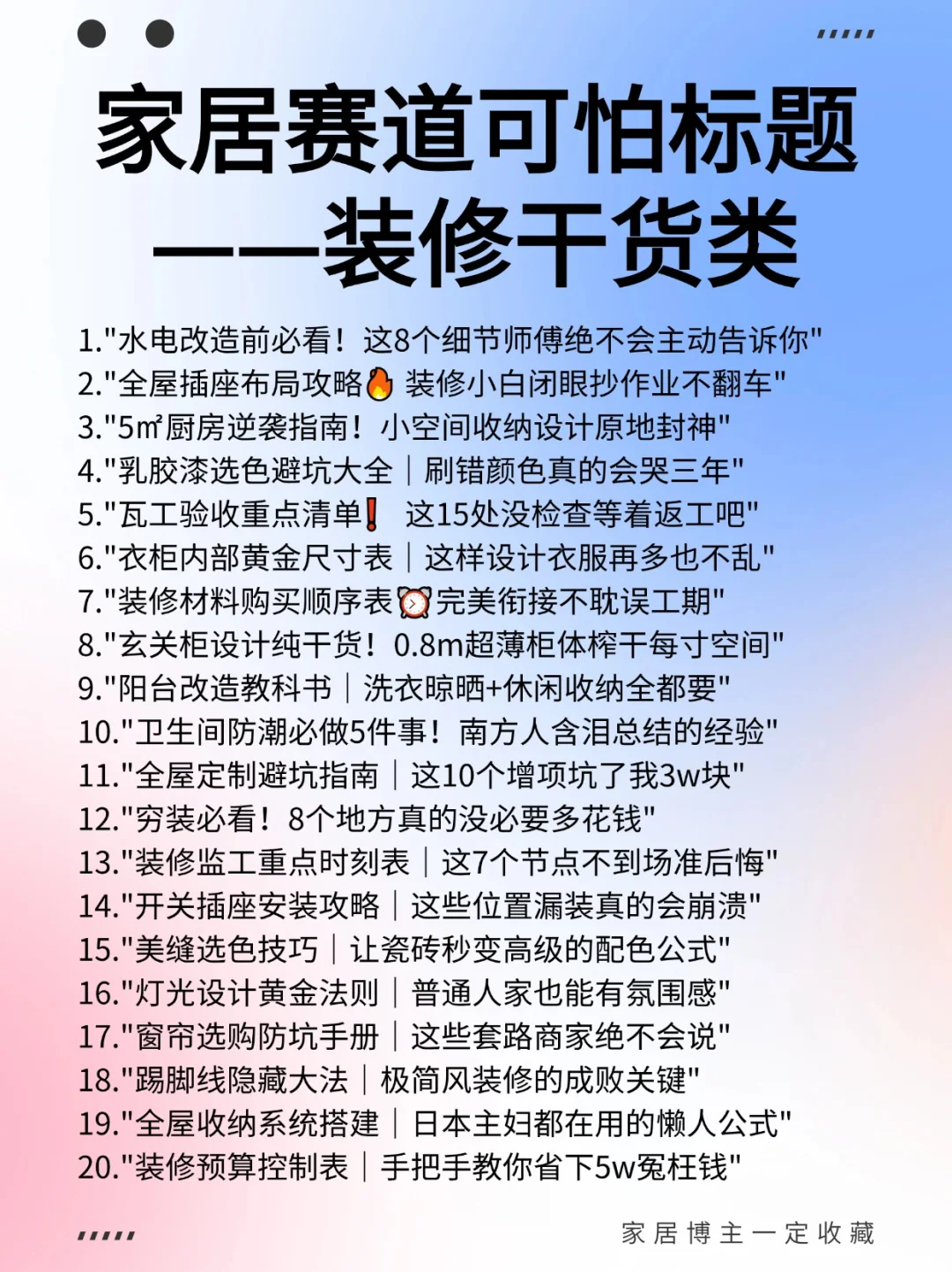 家居赛道可怕标题
——装修干货类

1."水电改造前必看！这8个细节师傅绝不会主动告诉你"
2."全屋插座布局攻略🔥 装修小白闭眼抄作业不翻车"
3."5㎡厨房逆袭指南！小空间收纳设计原地封神"
4."乳胶漆选色避坑大全｜刷错颜色真的会哭三年"
5."瓦工验收重点清单❗ 这15处没检查等着返工吧"
6."衣柜内部黄金尺寸表｜这样设计衣服再多也不乱"
7."装修材料购买顺序表⏰完美衔接不耽误工期"
8."玄关柜设计纯干货！0.8m超薄柜体榨干每寸空间"
9."阳台改造教科书｜洗衣晾晒+休闲收纳全都要"
10."卫生间防潮必做5件事！南方人含泪总结的经验"
11."全屋定制避坑指南｜这10个增项坑了我3w块"
12."穷装必看！8个地方真的没必要多花钱"
13."装修监工重点时刻表｜这7个节点不到场准后悔"
14."开关插座安装攻略｜这些位置漏装真的会崩溃"
15."美缝选色技巧｜让瓷砖秒变高级的配色公式"
16."灯光设计黄金法则｜普通人家也能有氛围感"
17."窗帘选购防坑手册｜这些套路商家绝不会说"
18."踢脚线隐藏大法｜极简风装修的成败关键"
19."全屋收纳系统搭建｜日本主妇都在用的懒人公式"
20."装修预算控制表｜手把手教你省下5w冤枉钱"

家居博主一定收藏